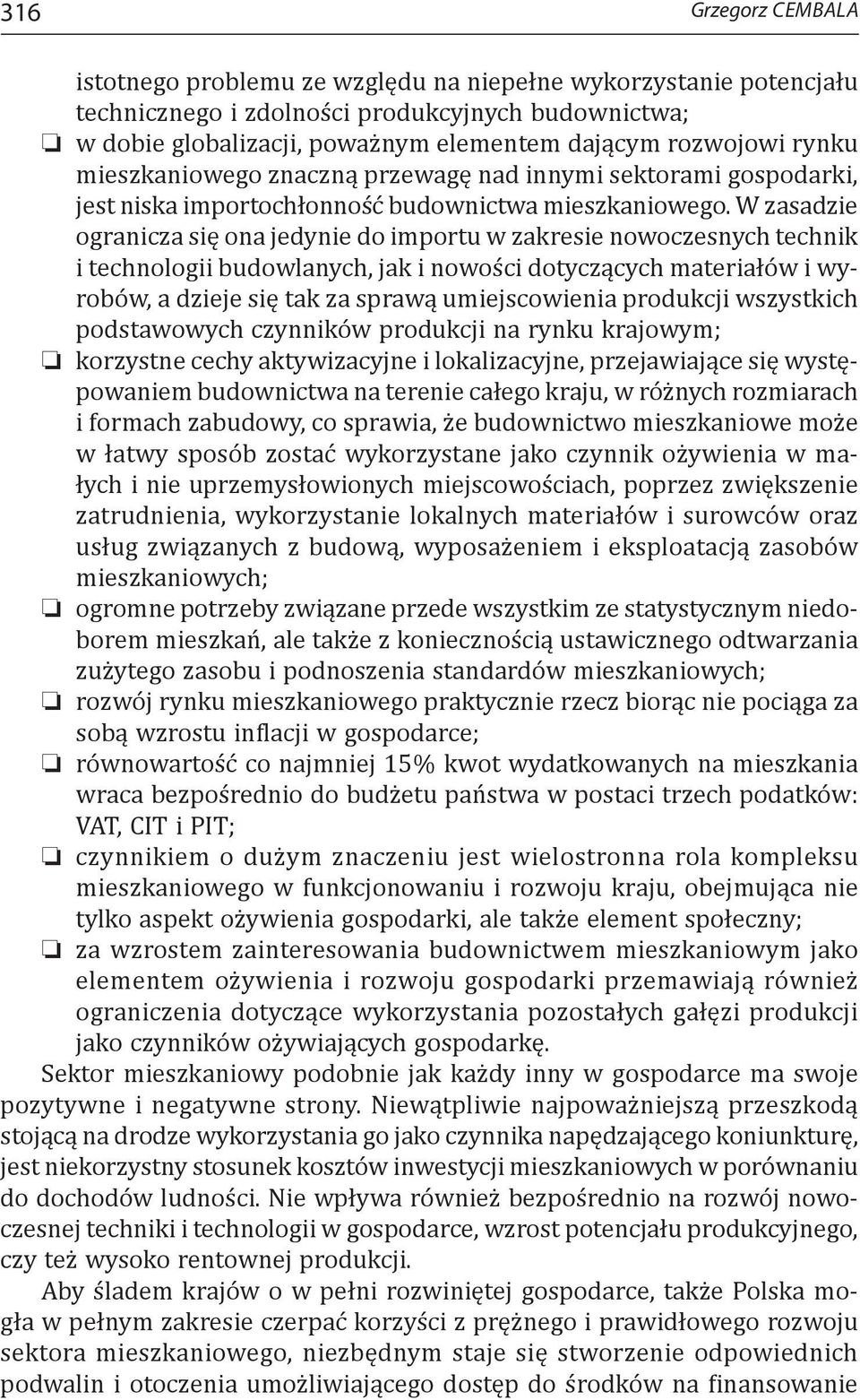 316 Grzegorz CEMBALA

istotnego problemu ze względu na niepełne wykorzystanie potencjału technicznego i zdolności produkcyjnych budownictwa;

❏ w dobie globalizacji, poważnym elementem dającym rozwojowi rynku mieszkaniowego znaczną przewagę nad innymi sektorami gospodarki, jest niska importochłonność budownictwa mieszkaniowego. W zasadzie ogranicza się ona jedynie do importu w zakresie nowoczesnych technik i technologii budowlanych, jak i nowości dotyczących materiałów i wyrobów, a dzieje się tak za sprawą umiejscowienia produkcji wszystkich podstawowych czynników produkcji na rynku krajowym;

❏ korzystne cechy aktywizacyjne i lokalizacyjne, przejawiające się występowaniem budownictwa na terenie całego kraju, w różnych rozmiarach i formach zabudowy, co sprawia, że budownictwo mieszkaniowe może w łatwy sposób zostać wykorzystane jako czynnik ożywienia w małych i nie uprzemysłowionych miejscowościach, poprzez zwiększenie zatrudnienia, wykorzystanie lokalnych materiałów i surowców oraz usług związanych z budową, wyposażeniem i eksploatacją zasobów mieszkaniowych;

❏ ogromne potrzeby związane przede wszystkim ze statystycznym niedoborem mieszkań, ale także z koniecznością ustawicznego odtwarzania zużytego zasobu i podnoszenia standardów mieszkaniowych;

❏ rozwój rynku mieszkaniowego praktycznie rzecz biorąc nie pociąga za sobą wzrostu inflacji w gospodarce;

❏ równowartość co najmniej 15% kwot wydatkowanych na mieszkania wraca bezpośrednio do budżetu państwa w postaci trzech podatków: VAT, CIT i PIT;

❏ czynnikiem o dużym znaczeniu jest wielostronna rola kompleksu mieszkaniowego w funkcjonowaniu i rozwoju kraju, obejmująca nie tylko aspekt ożywienia gospodarki, ale także element społeczny;

❏ za wzrostem zainteresowania budownictwem mieszkaniowym jako elementem ożywienia i rozwoju gospodarki przemawiają również ograniczenia dotyczące wykorzystania pozostałych gałęzi produkcji jako czynników ożywiających gospodarkę.

Sektor mieszkaniowy podobnie jak każdy inny w gospodarce ma swoje pozytywne i negatywne strony. Niewątpliwie najpoważniejszą przeszkodą stojącą na drodze wykorzystania go jako czynnika napędzającego koniunkturę, jest niekorzystny stosunek kosztów inwestycji mieszkaniowych w porównaniu do dochodów ludności. Nie wpływa również bezpośrednio na rozwój nowoczesnej techniki i technologii w gospodarce, wzrost potencjału produkcyjnego, czy też wysoko rentownej produkcji.

Aby śladem krajów o w pełni rozwiniętej gospodarce, także Polska mogła w pełnym zakresie czerpać korzyści z prężnego i prawidłowego rozwoju sektora mieszkaniowego, niezbędnym staje się stworzenie odpowiednich podwalin i otoczenia umożliwiającego dostęp do środków na finansowanie